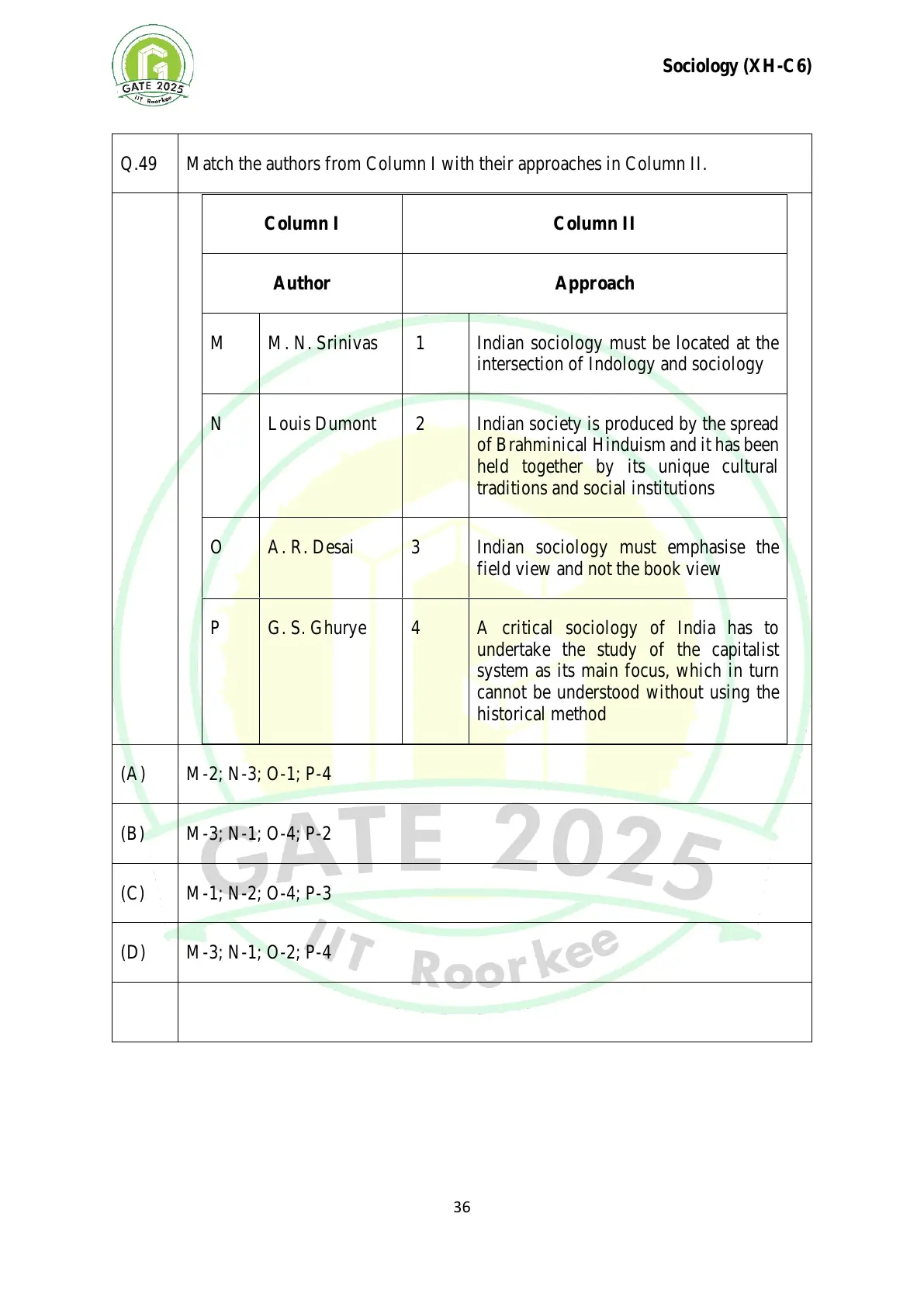 GATE 2025 IIT Roorkee

Sociology (XH-C6)

Q.49 Match the authors from Column I with their approaches in Column II.

| Column I | | Column II | |
|---|---|---|---|
| Author | | Approach | |
| M | M. N. Srinivas | 1 | Indian sociology must be located at the intersection of Indology and sociology |
| N | Louis Dumont | 2 | Indian society is produced by the spread of Brahminical Hinduism and it has been held together by its unique cultural traditions and social institutions |
| O | A. R. Desai | 3 | Indian sociology must emphasise the field view and not the book view |
| P | G. S. Ghurye | 4 | A critical sociology of India has to undertake the study of the capitalist system as its main focus, which in turn cannot be understood without using the historical method |

(A) M-2; N-3; O-1; P-4

(B) M-3; N-1; O-4; P-2

(C) M-1; N-2; O-4; P-3

(D) M-3; N-1; O-2; P-4

GATE 2025 IIT Roorkee

36